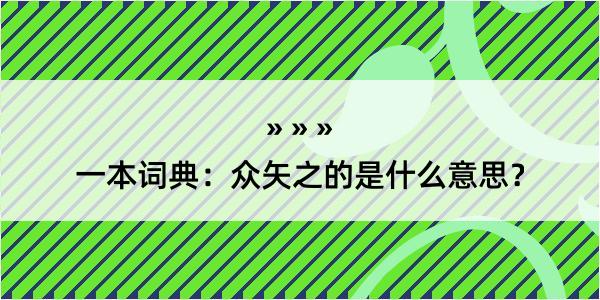 » » »

一本词典：众矢之的是什么意思？